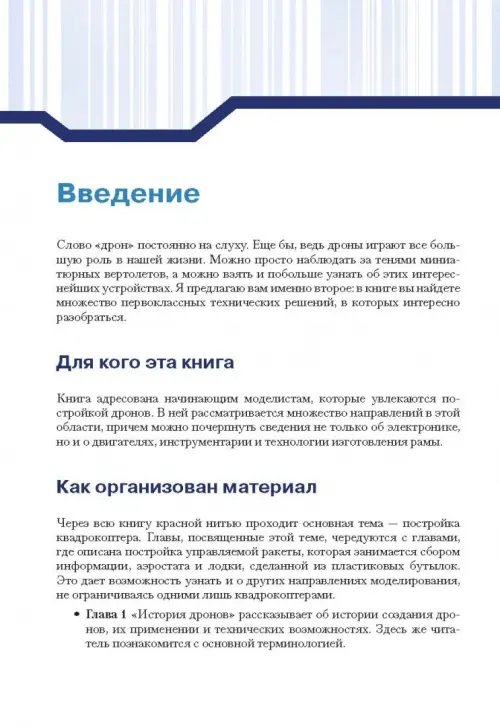 Введение

Слово «дрон» постоянно на слуху. Еще бы, ведь дроны играют все большую роль в нашей жизни. Можно просто наблюдать за тенями миниатюрных вертолетов, а можно взять и побольше узнать об этих интереснейших устройствах. Я предлагаю вам именно второе: в книге вы найдете множество первоклассных технических решений, в которых интересно разобраться.

Для кого эта книга

Книга адресована начинающим моделистам, которые увлекаются постройкой дронов. В ней рассматривается множество направлений в этой области, причем можно почерпнуть сведения не только об электронике, но и о двигателях, инструментарии и технологии изготовления рамы.

Как организован материал

Через всю книгу красной нитью проходит основная тема — постройка квадрокоптера. Главы, посвященные этой теме, чередуются с главами, где описана постройка управляемой ракеты, которая занимается сбором информации, аэростата и лодки, сделанной из пластиковых бутылок. Это дает возможность узнать и о других направлениях моделирования, не ограничиваясь одними лишь квадрокоптерами.

• Глава 1 «История дронов» рассказывает об истории создания дронов, их применении и технических возможностях. Здесь же читатель познакомится с основной терминологией.